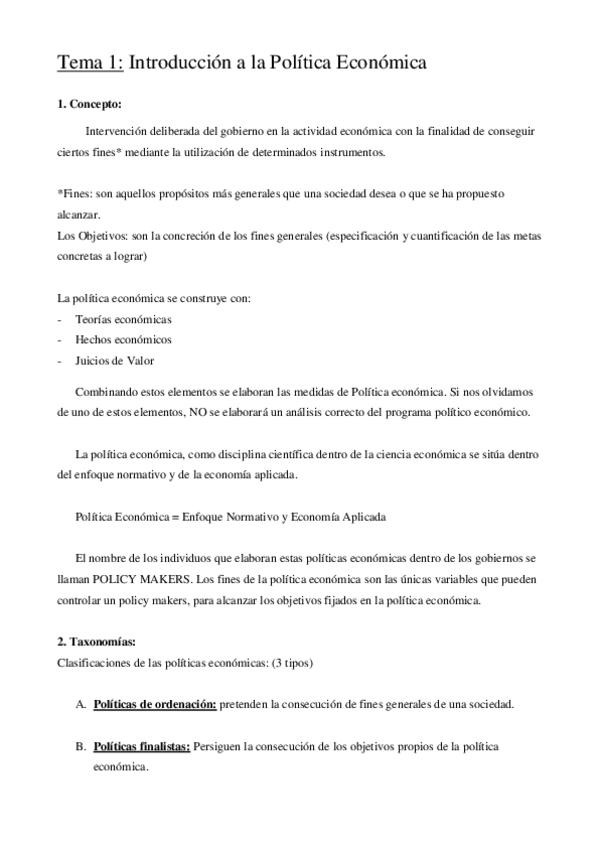 Tema 1: Introducción a la Política Económica

1. Concepto:

Intervención deliberada del gobierno en la actividad económica con la finalidad de conseguir ciertos fines* mediante la utilización de determinados instrumentos.

*Fines: son aquellos propósitos más generales que una sociedad desea o que se ha propuesto alcanzar.
Los Objetivos: son la concreción de los fines generales (especificación y cuantificación de las metas concretas a lograr)

La política económica se construye con:
- Teorías económicas
- Hechos económicos
- Juicios de Valor

Combinando estos elementos se elaboran las medidas de Política económica. Si nos olvidamos de uno de estos elementos, NO se elaborará un análisis correcto del programa político económico.

La política económica, como disciplina científica dentro de la ciencia económica se sitúa dentro del enfoque normativo y de la economía aplicada.

Política Económica = Enfoque Normativo y Economía Aplicada

El nombre de los individuos que elaboran estas políticas económicas dentro de los gobiernos se llaman POLICY MAKERS. Los fines de la política económica son las únicas variables que pueden controlar un policy makers, para alcanzar los objetivos fijados en la política económica.

2. Taxonomías:
Clasificaciones de las políticas económicas: (3 tipos)

A. Políticas de ordenación: pretenden la consecución de fines generales de una sociedad.

B. Políticas finalistas: Persiguen la consecución de los objetivos propios de la política económica.